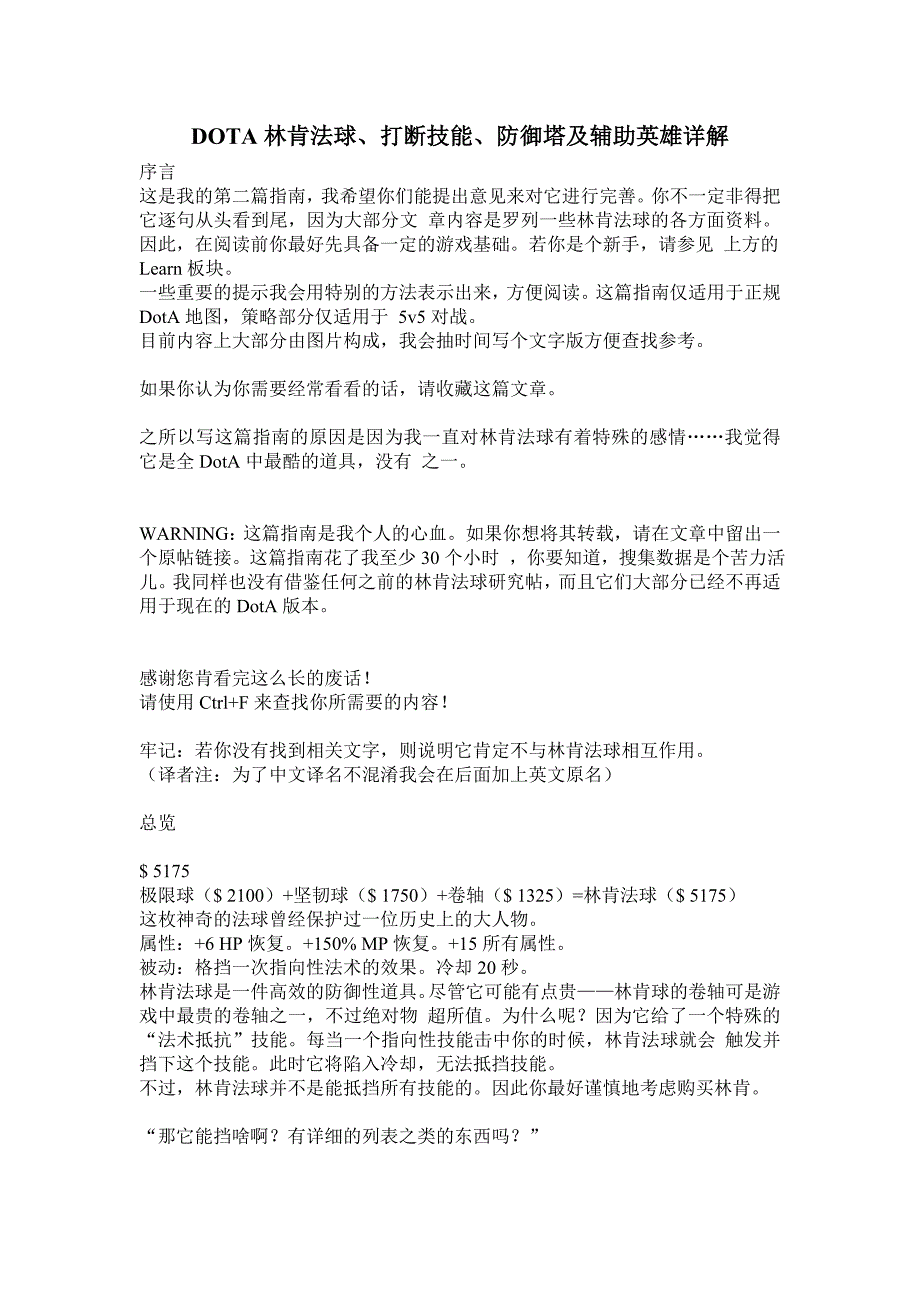 DOTA 林肯法球、打断技能、防御塔及辅助英雄详解

序言
这是我的第二篇指南，我希望你们能提出意见来对它进行完善。你不一定非得把它逐句从头看到尾，因为大部分文 章内容是罗列一些林肯法球的各方面资料。因此，在阅读前你最好先具备一定的游戏基础。若你是个新手，请参见 上方的 Learn 板块。
一些重要的提示我会用特别的方法表示出来，方便阅读。这篇指南仅适用于正规 DotA 地图，策略部分仅适用于 5v5 对战。
目前内容上大部分由图片构成，我会抽时间写个文字版方便查找参考。

如果你认为你需要经常看看的话，请收藏这篇文章。

之所以写这篇指南的原因是因为我一直对林肯法球有着特殊的感情……我觉得它是全 DotA 中最酷的道具，没有 之一。

WARNING：这篇指南是我个人的心血。如果你想将其转载，请在文章中留出一个原帖链接。这篇指南花了我至少 30 个小时 ，你要知道，搜集数据是个苦力活儿。我同样也没有借鉴任何之前的林肯法球研究帖，而且它们大部分已经不再适用于现在的 DotA 版本。

感谢您肯看完这么长的废话！
请使用 Ctrl+F 来查找你所需要的内容！

牢记：若你没有找到相关文字，则说明它肯定不与林肯法球相互作用。
（译者注：为了中文译名不混淆我会在后面加上英文原名）

总览

$ 5175
极限球（$ 2100）+坚韧球（$ 1750）+卷轴（$ 1325）=林肯法球（$ 5175）
这枚神奇的法球曾经保护过一位历史上的大人物。
属性：+6 HP 恢复。+150% MP 恢复。+15 所有属性。
被动：格挡一次指向性法术的效果。冷却 20 秒。
林肯法球是一件高效的防御性道具。尽管它可能有点贵——林肯球的卷轴可是游戏中最贵的卷轴之一，不过绝对物 超所值。为什么呢？因为它给了一个特殊的“法术抵抗”技能。每当一个指向性技能击中你的时候，林肯法球就会 触发并挡下这个技能。此时它将陷入冷却，无法抵挡技能。
不过，林肯法球并不是能抵挡所有技能的。因此你最好谨慎地考虑购买林肯。

“那它能挡啥啊？有详细的列表之类的东西吗？”